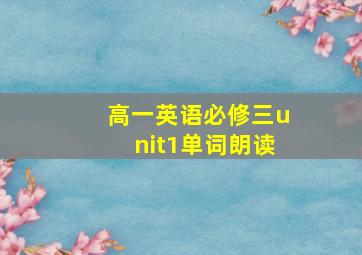 高一英语必修三unit1单词朗读